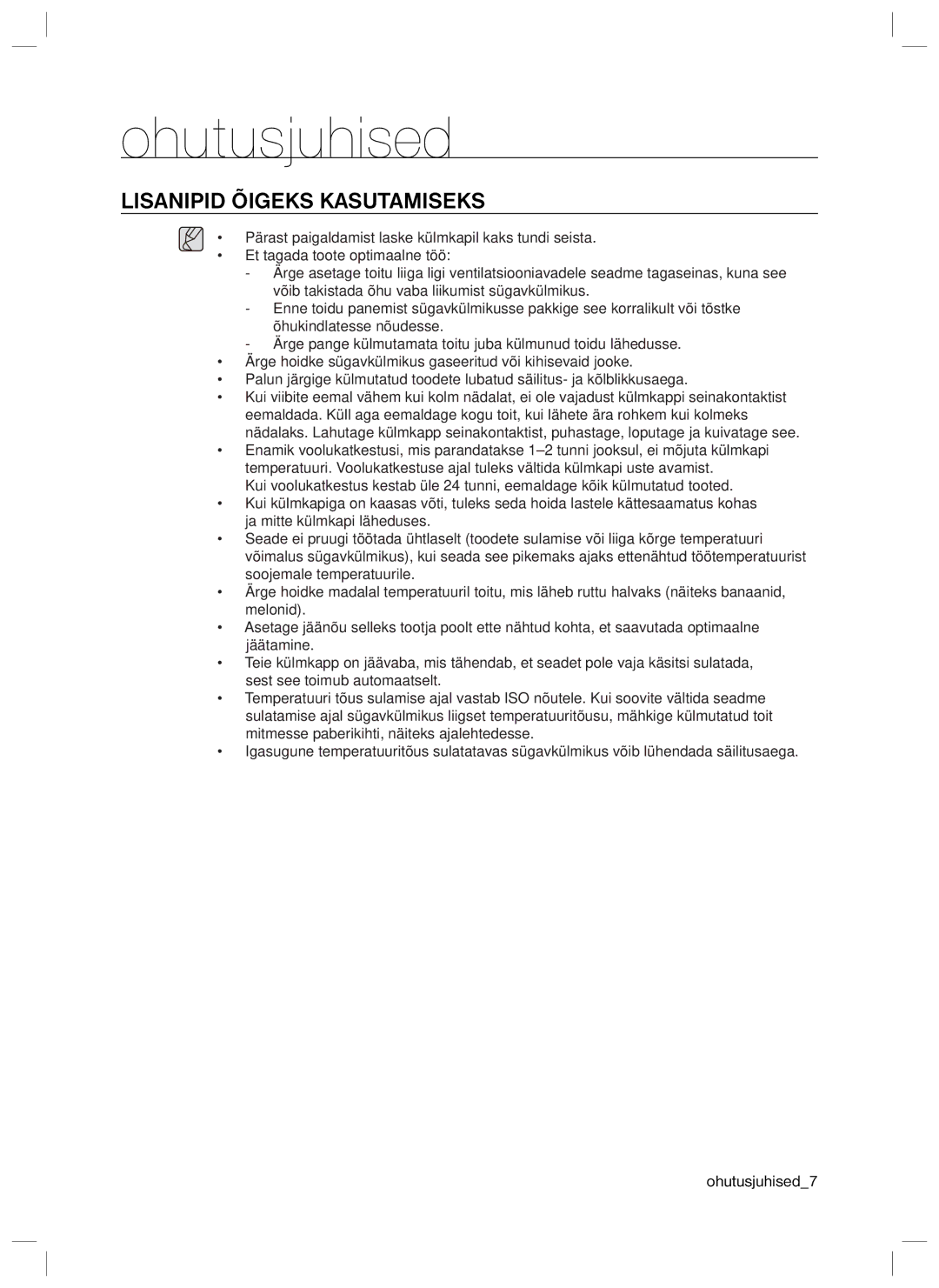 ohutusjuhised

LISANIPID ÕIGEKS KASUTAMISEKS

• Pärast paigaldamist laske külmkapil kaks tundi seista.
• Et tagada toote optimaalne töö:
- Ärge asetage toitu liiga ligi ventilatsiooniavadele seadme tagaseinas, kuna see võib takistada õhu vaba liikumist sügavkülmikus.
- Enne toidu panemist sügavkülmikusse pakkige see korralikult või tõstke õhukindlatesse nõudesse.
- Ärge pange külmutamata toitu juba külmunud toidu lähedusse.
• Ärge hoidke sügavkülmikus gaseeritud või kihisevaid jooke.
• Palun järgige külmutatud toodete lubatud säilitus- ja kõlblikkusaega.
• Kui viibite eemal vähem kui kolm nädalat, ei ole vajadust külmkappi seinakontaktist eemaldada. Küll aga eemaldage kogu toit, kui lähete ära rohkem kui kolmeks nädalaks. Lahutage külmkapp seinakontaktist, puhastage, loputage ja kuivatage see.
• Enamik voolukatkestusi, mis parandatakse 1–2 tunni jooksul, ei mõjuta külmkapi temperatuuri. Voolukatkestuse ajal tuleks vältida külmkapi uste avamist. Kui voolukatkestus kestab üle 24 tunni, eemaldage kõik külmutatud tooted.
• Kui külmkapiga on kaasas võti, tuleks seda hoida lastele kättesaamatus kohas ja mitte külmkapi läheduses.
• Seade ei pruugi töötada ühtlaselt (toodete sulamise või liiga kõrge temperatuuri võimalus sügavkülmikus), kui seada see pikemaks ajaks ettenähtud töötemperatuurist soojemale temperatuurile.
• Ärge hoidke madalal temperatuuril toitu, mis läheb ruttu halvaks (näiteks banaanid, melonid).
• Asetage jäänõu selleks tootja poolt ette nähtud kohta, et saavutada optimaalne jäätamine.
• Teie külmkapp on jäävaba, mis tähendab, et seadet pole vaja käsitsi sulatada, sest see toimub automaatselt.
• Temperatuuri tõus sulamise ajal vastab ISO nõutele. Kui soovite vältida seadme sulatamise ajal sügavkülmikus liigset temperatuuritõusu, mähkige külmutatud toit mitmesse paberikihti, näiteks ajalehtedesse.
• Igasugune temperatuuritõus sulatatavas sügavkülmikus võib lühendada säilitusaega.

ohutusjuhised_7